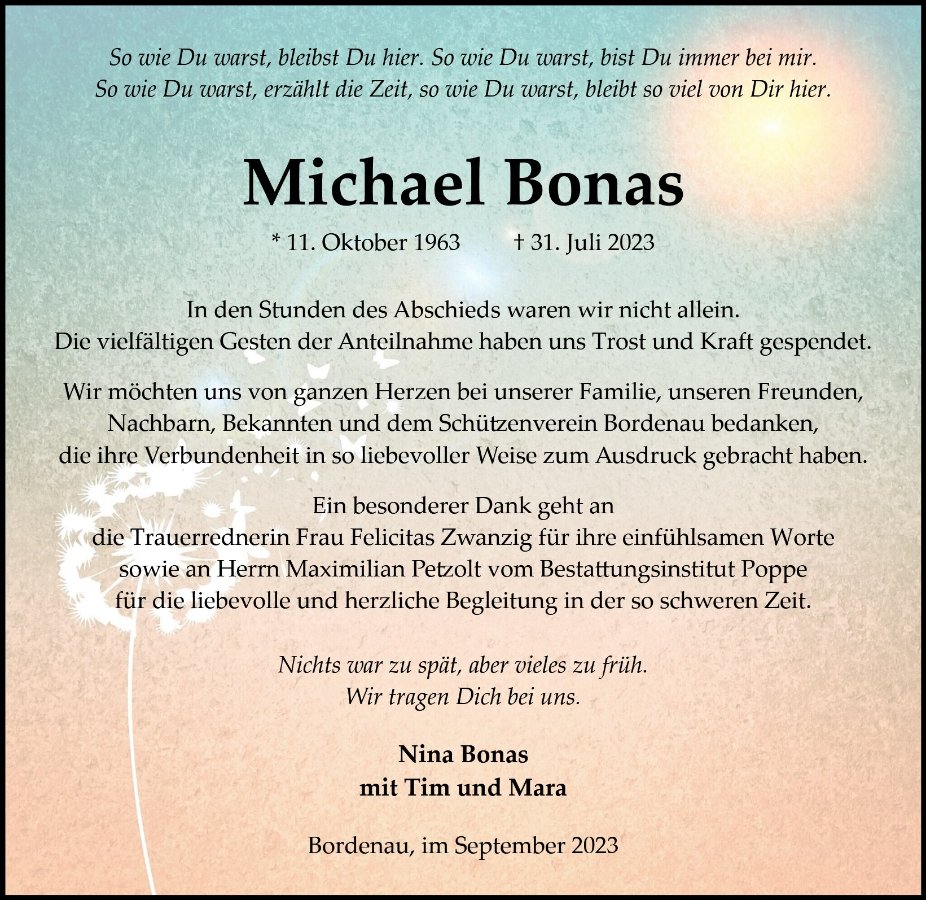 So wie Du warst, bleibst Du hier. So wie Du warst, bist Du immer bei mir.
So wie Du warst, erzählt die Zeit, so wie Du warst, bleibt so viel von Dir hier.

Michael Bonas

* 11. Oktober 1963 † 31. Juli 2023

In den Stunden des Abschieds waren wir nicht allein.
Die vielfältigen Gesten der Anteilnahme haben uns Trost und Kraft gespendet.

Wir möchten uns von ganzen Herzen bei unserer Familie, unseren Freunden, Nachbarn, Bekannten und dem Schützenverein Bordenau bedanken, die ihre Verbundenheit in so liebevoller Weise zum Ausdruck gebracht haben.

Ein besonderer Dank geht an die Trauerrednerin Frau Felicitas Zwanzig für ihre einfühlsamen Worte sowie an Herrn Maximilian Petzolt vom Bestattungsinstitut Poppe für die liebevolle und herzliche Begleitung in der so schweren Zeit.

Nichts war zu spät, aber vieles zu früh.
Wir tragen Dich bei uns.

Nina Bonas
mit Tim und Mara

Bordenau, im September 2023